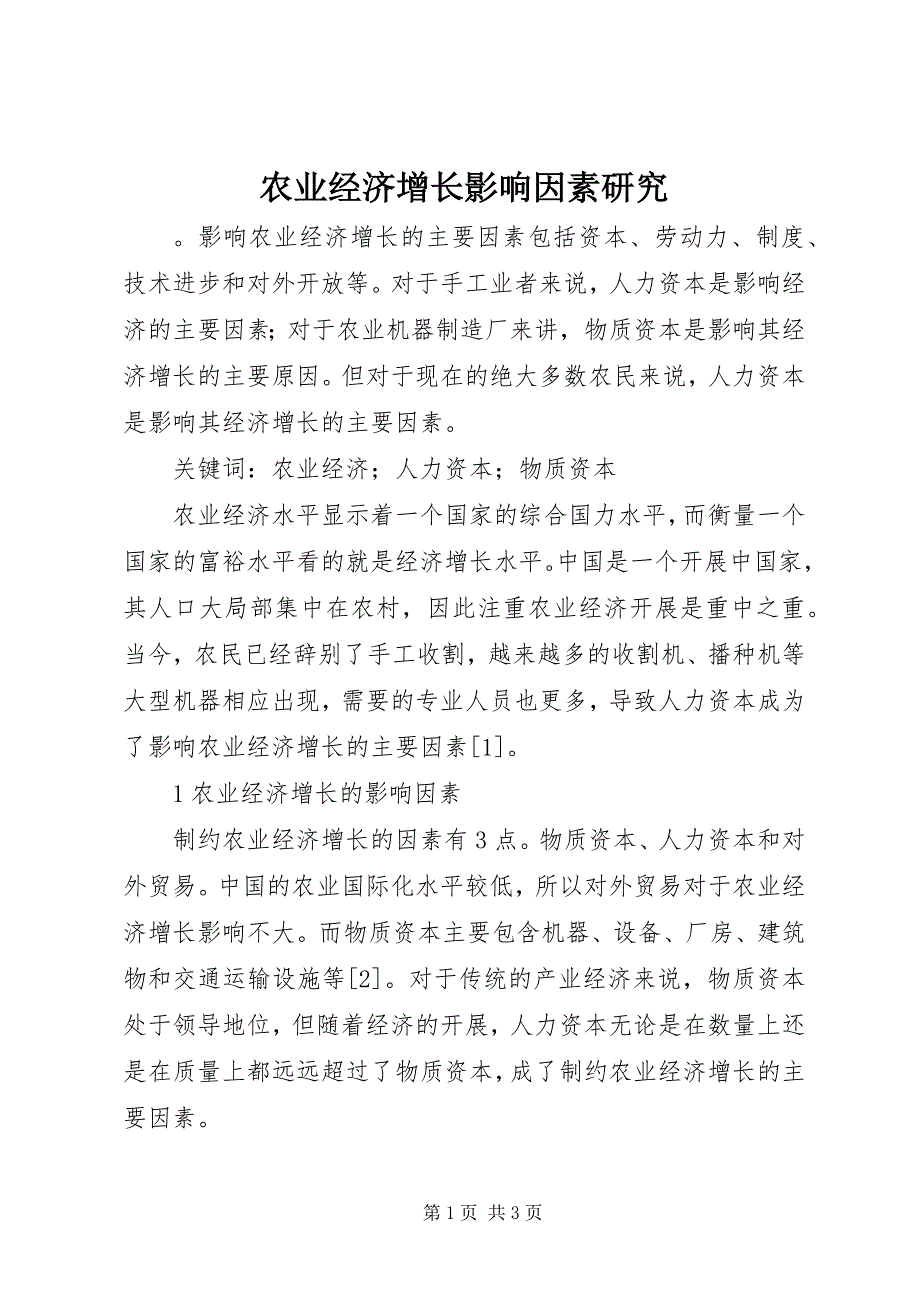 农业经济增长影响因素研究

。影响农业经济增长的主要因素包括资本、劳动力、制度、技术进步和对外开放等。对于手工业者来说，人力资本是影响经济的主要因素；对于农业机器制造厂来讲，物质资本是影响其经济增长的主要原因。但对于现在的绝大多数农民来说，人力资本是影响其经济增长的主要因素。

关键词：农业经济；人力资本；物质资本

农业经济水平显示着一个国家的综合国力水平，而衡量一个国家的富裕水平看的就是经济增长水平。中国是一个开展中国家，其人口大局部集中在农村，因此注重农业经济开展是重中之重。当今，农民已经辞别了手工收割，越来越多的收割机、播种机等大型机器相应出现，需要的专业人员也更多，导致人力资本成为了影响农业经济增长的主要因素[1]。

1 农业经济增长的影响因素

制约农业经济增长的因素有 3 点。物质资本、人力资本和对外贸易。中国的农业国际化水平较低，所以对外贸易对于农业经济增长影响不大。而物质资本主要包含机器、设备、厂房、建筑物和交通运输设施等[2]。对于传统的产业经济来说，物质资本处于领导地位，但随着经济的开展，人力资本无论是在数量上还是在质量上都远远超过了物质资本，成了制约农业经济增长的主要因素。

第 1 页 共 3 页